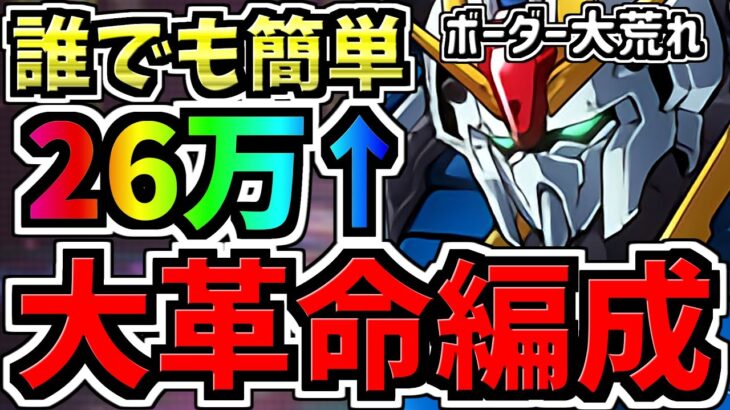 誰でも簡単

ボーダー大荒れ

26万↑

大革命編成